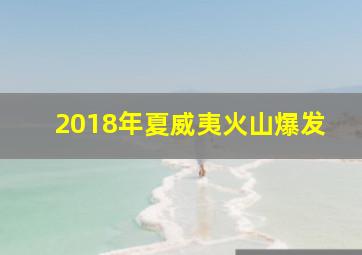 2018年夏威夷火山爆发